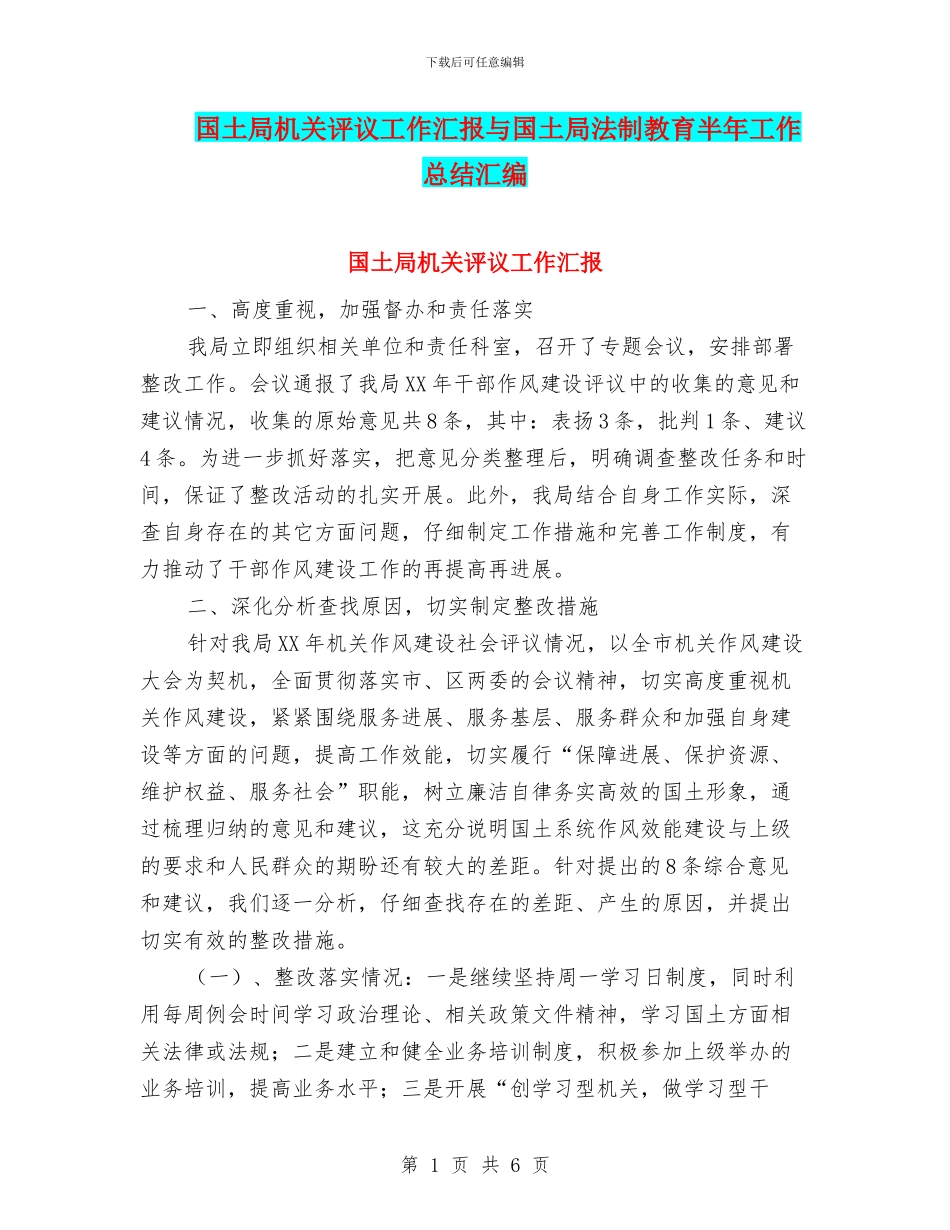 下载后可任意编辑

国土局机关评议工作汇报与国土局法制教育半年工作总结汇编

国土局机关评议工作汇报

一、高度重视，加强督办和责任落实

我局立即组织相关单位和责任科室，召开了专题会议，安排部署整改工作。会议通报了我局XX年干部作风建设评议中的收集的意见和建议情况，收集的原始意见共8条，其中：表扬3条，批判1条、建议4条。为进一步抓好落实，把意见分类整理后，明确调查整改任务和时间，保证了整改活动的扎实开展。此外，我局结合自身工作实际，深查自身存在的其它方面问题，仔细制定工作措施和完善工作制度，有力推动了干部作风建设工作的再提高再进展。

二、深化分析查找原因，切实制定整改措施

针对我局XX年机关作风建设社会评议情况，以全市机关作风建设大会为契机，全面贯彻落实市、区两委的会议精神，切实高度重视机关作风建设，紧紧围绕服务进展、服务基层、服务群众和加强自身建设等方面的问题，提高工作效能，切实履行“保障进展、保护资源、维护权益、服务社会”职能，树立廉洁自律务实高效的国土形象，通过梳理归纳的意见和建议，这充分说明国土系统作风效能建设与上级的要求和人民群众的期盼还有较大的差距。针对提出的8条综合意见和建议，我们逐一分析，仔细查找存在的差距、产生的原因，并提出切实有效的整改措施。

（一）、整改落实情况：一是继续坚持周一学习日制度，同时利用每周例会时间学习政治理论、相关政策文件精神，学习国土方面相关法律或法规；二是建立和健全业务培训制度，积极参加上级举办的业务培训，提高业务水平；三是开展“创学习型机关，做学习型干

第 1 页 共 6 页